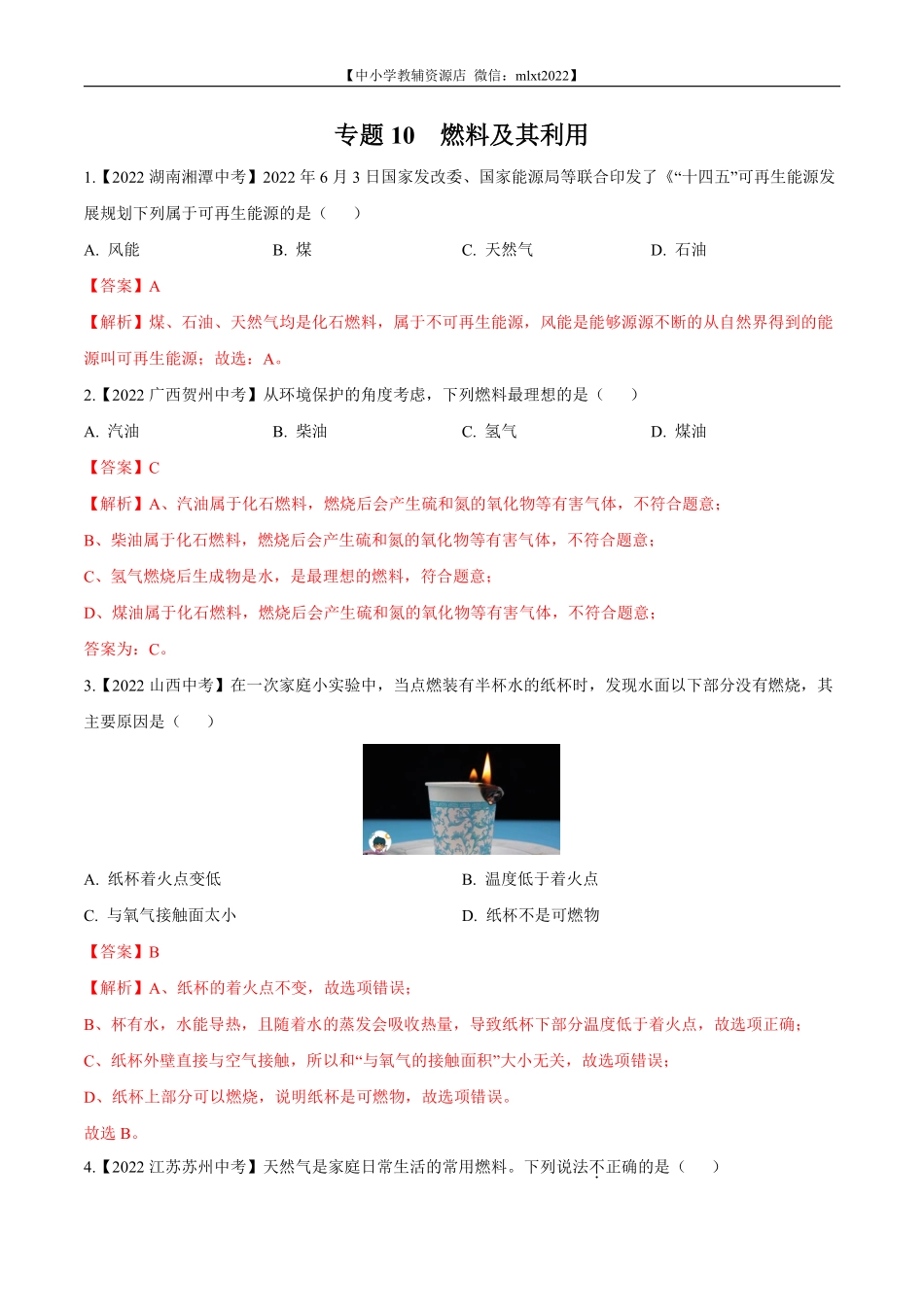 【中小学教辅资源店 微信：mlxt2022】

专题 10 燃料及其利用

1.【2022 湖南湘潭中考】2022 年 6 月 3 日国家发改委、国家能源局等联合印发了《“十四五”可再生能源发展规划下列属于可再生能源的是（ ）

A. 风能 B. 煤 C. 天然气 D. 石油

【答案】A

【解析】煤、石油、天然气均是化石燃料，属于不可再生能源，风能是能够源源不断的从自然界得到的能源叫可再生能源；故选：A。

2.【2022 广西贺州中考】从环境保护的角度考虑，下列燃料最理想的是（ ）

A. 汽油 B. 柴油 C. 氢气 D. 煤油

【答案】C

【解析】A、汽油属于化石燃料，燃烧后会产生硫和氮的氧化物等有害气体，不符合题意；

B、柴油属于化石燃料，燃烧后会产生硫和氮的氧化物等有害气体，不符合题意；

C、氢气燃烧后生成物是水，是最理想的燃料，符合题意；

D、煤油属于化石燃料，燃烧后会产生硫和氮的氧化物等有害气体，不符合题意；

答案为：C。

3.【2022 山西中考】在一次家庭小实验中，当点燃装有半杯水的纸杯时，发现水面以下部分没有燃烧，其主要原因是（ ）

A. 纸杯着火点变低 B. 温度低于着火点

C. 与氧气接触面太小 D. 纸杯不是可燃物

【答案】B

【解析】A、纸杯的着火点不变，故选项错误；

B、杯有水，水能导热，且随着水的蒸发会吸收热量，导致纸杯下部分温度低于着火点，故选项正确；

C、纸杯外壁直接与空气接触，所以和“与氧气的接触面积”大小无关，故选项错误；

D、纸杯上部分可以燃烧，说明纸杯是可燃物，故选项错误。

故选 B。

4.【2022 江苏苏州中考】天然气是家庭日常生活的常用燃料。下列说法不正确的是（ ）